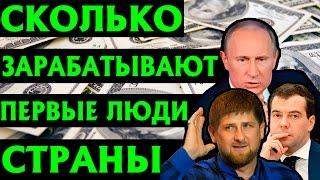 СКОЛЬКО
ЗАРАБАТЫВАЮТ
ПЕРВЫЕ ЛЮДИ
СТРАНЫ